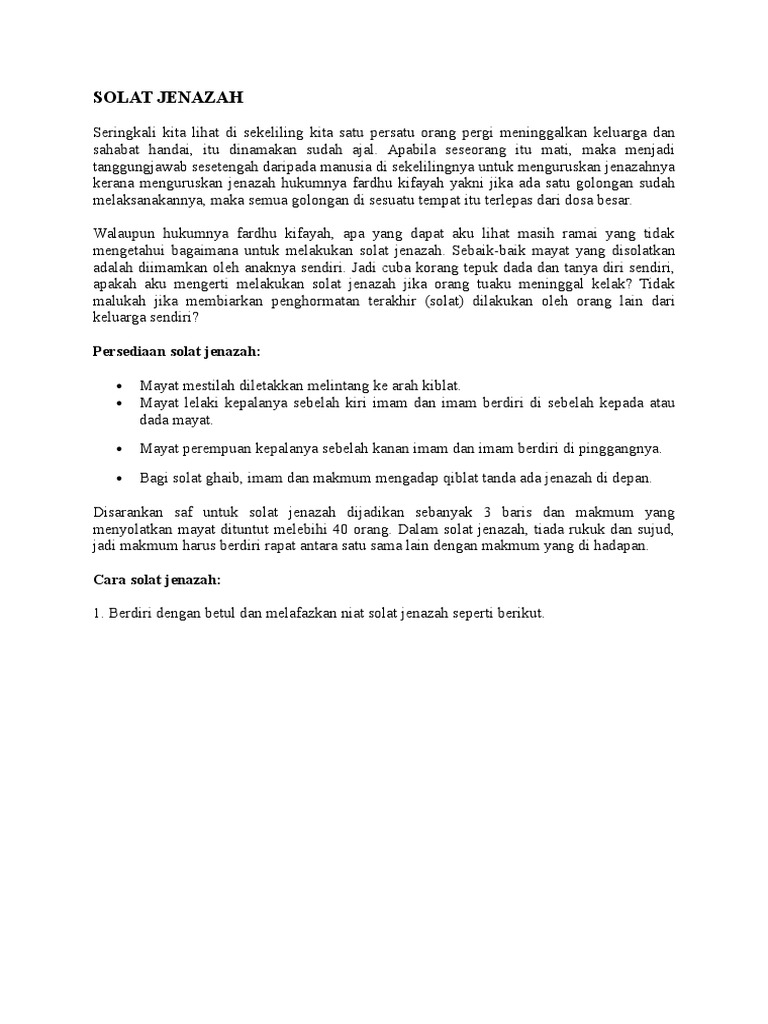 SOLAT JENAZAH

Seringkali kita lihat di sekeliling kita satu persatu orang pergi meninggalkan keluarga dan sahabat handai, itu dinamakan sudah ajal. Apabila seseorang itu mati, maka menjadi tanggungjawab sesetengah daripada manusia di sekelilingnya untuk menguruskan jenazahnya kerana menguruskan jenazah hukumnya fardhu kifayah yakni jika ada satu golongan sudah melaksanakannya, maka semua golongan di sesuatu tempat itu terlepas dari dosa besar.

Walaupun hukumnya fardhu kifayah, apa yang dapat aku lihat masih ramai yang tidak mengetahui bagaimana untuk melakukan solat jenazah. Sebaik-baik mayat yang disolatkan adalah diimamkan oleh anaknya sendiri. Jadi cuba korang tepuk dada dan tanya diri sendiri, apakah aku mengerti melakukan solat jenazah jika orang tuaku meninggal kelak? Tidak malukah jika membiarkan penghormatan terakhir (solat) dilakukan oleh orang lain dari keluarga sendiri?

Persediaan solat jenazah:

• Mayat mestilah diletakkan melintang ke arah kiblat.
• Mayat lelaki kepalanya sebelah kiri imam dan imam berdiri di sebelah kepada atau dada mayat.
• Mayat perempuan kepalanya sebelah kanan imam dan imam berdiri di pinggangnya.
• Bagi solat ghaib, imam dan makmum mengadap qiblat tanda ada jenazah di depan.

Disarankan saf untuk solat jenazah dijadikan sebanyak 3 baris dan makmum yang menyolatkan mayat dituntut melebihi 40 orang. Dalam solat jenazah, tiada rukuk dan sujud, jadi makmum harus berdiri rapat antara satu sama lain dengan makmum yang di hadapan.

Cara solat jenazah:

1. Berdiri dengan betul dan melafazkan niat solat jenazah seperti berikut.